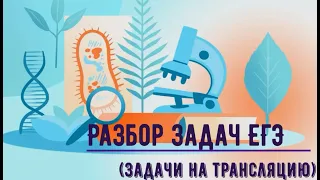 РАЗБОР ЗАДАЧ ЕГЭ

(ЗАДАЧИ НА ТРАНСЛЯЦИЮ)